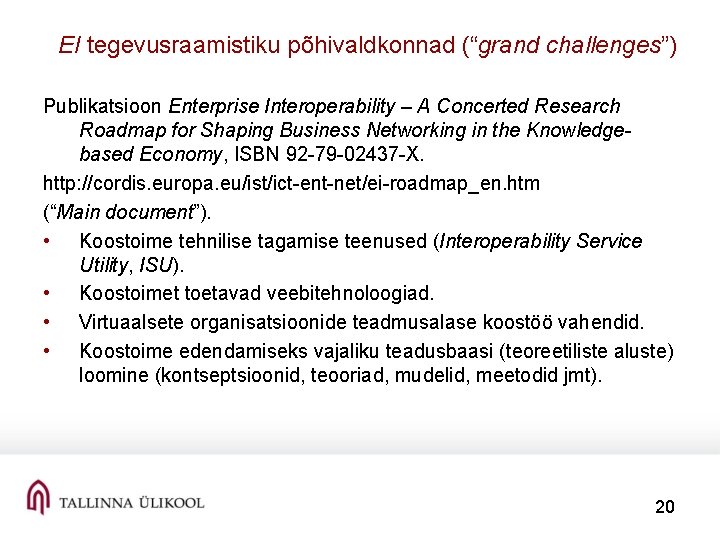 EI tegevusraamistiku põhivaldkonnad (“grand challenges”)

Publikatsioon Enterprise Interoperability – A Concerted Research Roadmap for Shaping Business Networking in the Knowledge-based Economy, ISBN 92-79-02437-X.

http://cordis.europa.eu/ist/ict-ent-net/ei-roadmap_en.htm

(“Main document”).

• Koostoime tehnilise tagamise teenused (Interoperability Service Utility, ISU).

• Koostoimet toetavad veebitehnoloogiad.

• Virtuaalsete organisatsioonide teadmusalase koostöö vahendid.

• Koostoime edendamiseks vajaliku teadusbaasi (teoreetiliste aluste) loomine (kontseptsioonid, teooriad, mudelid, meetodid jmt).

TALLINNA ÜLIKOOL

20